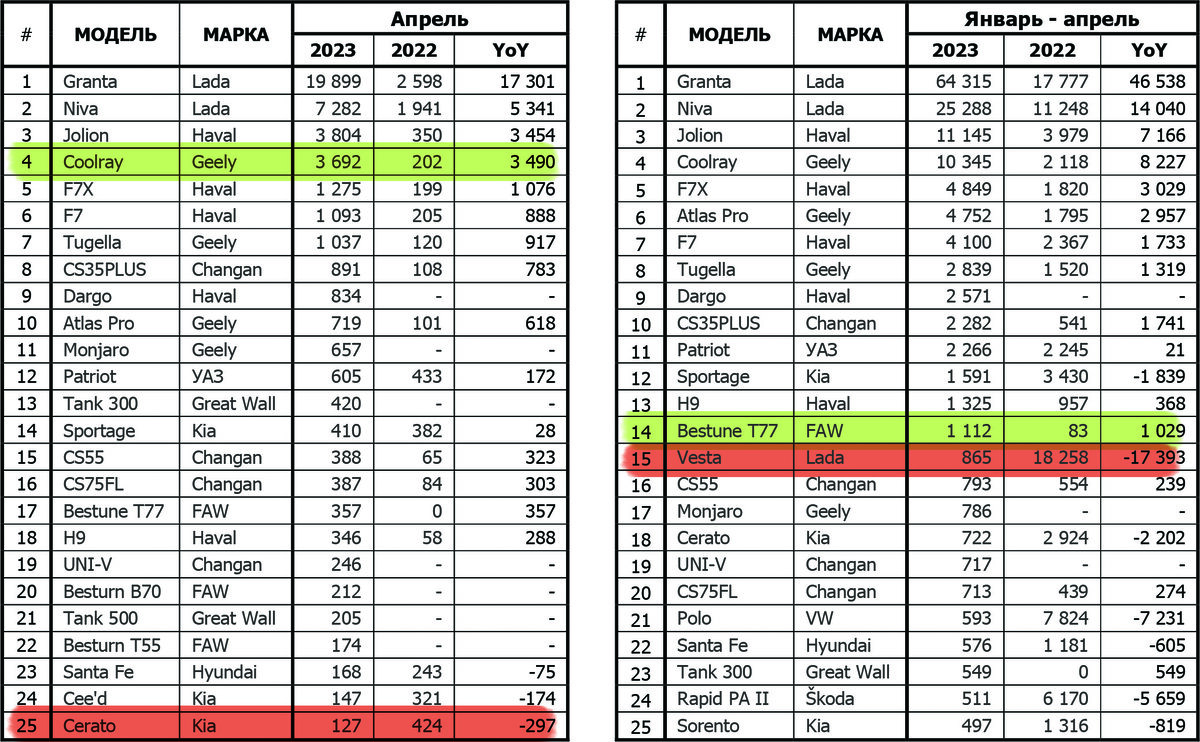 | # | МОДЕЛЬ | МАРКА | Апрель 2023 | Апрель 2022 | Апрель YoY |
|---|---|---|---|---|---|
| 1 | Granta | Lada | 19 899 | 2 598 | 17 301 |
| 2 | Niva | Lada | 7 282 | 1 941 | 5 341 |
| 3 | Jolion | Haval | 3 804 | 350 | 3 454 |
| 4 | Coolray | Geely | 3 692 | 202 | 3 490 |
| 5 | F7X | Haval | 1 275 | 199 | 1 076 |
| 6 | F7 | Haval | 1 093 | 205 | 888 |
| 7 | Tugella | Geely | 1 037 | 120 | 917 |
| 8 | CS35PLUS | Changan | 891 | 108 | 783 |
| 9 | Dargo | Haval | 834 | - | - |
| 10 | Atlas Pro | Geely | 719 | 101 | 618 |
| 11 | Monjaro | Geely | 657 | - | - |
| 12 | Patriot | УАЗ | 605 | 433 | 172 |
| 13 | Tank 300 | Great Wall | 420 | - | - |
| 14 | Sportage | Kia | 410 | 382 | 28 |
| 15 | CS55 | Changan | 388 | 65 | 323 |
| 16 | CS75FL | Changan | 387 | 84 | 303 |
| 17 | Bestune T77 | FAW | 357 | 0 | 357 |
| 18 | H9 | Haval | 346 | 58 | 288 |
| 19 | UNI-V | Changan | 246 | - | - |
| 20 | Besturn B70 | FAW | 212 | - | - |
| 21 | Tank 500 | Great Wall | 205 | - | - |
| 22 | Besturn T55 | FAW | 174 | - | - |
| 23 | Santa Fe | Hyundai | 168 | 243 | -75 |
| 24 | Cee'd | Kia | 147 | 321 | -174 |
| 25 | Cerato | Kia | 127 | 424 | -297 |

| # | МОДЕЛЬ | МАРКА | Январь - апрель 2023 | Январь - апрель 2022 | Январь - апрель YoY |
|---|---|---|---|---|---|
| 1 | Granta | Lada | 64 315 | 17 777 | 46 538 |
| 2 | Niva | Lada | 25 288 | 11 248 | 14 040 |
| 3 | Jolion | Haval | 11 145 | 3 979 | 7 166 |
| 4 | Coolray | Geely | 10 345 | 2 118 | 8 227 |
| 5 | F7X | Haval | 4 849 | 1 820 | 3 029 |
| 6 | Atlas Pro | Geely | 4 752 | 1 795 | 2 957 |
| 7 | F7 | Haval | 4 100 | 2 367 | 1 733 |
| 8 | Tugella | Geely | 2 839 | 1 520 | 1 319 |
| 9 | Dargo | Haval | 2 571 | - | - |
| 10 | CS35PLUS | Changan | 2 282 | 541 | 1 741 |
| 11 | Patriot | УАЗ | 2 266 | 2 245 | 21 |
| 12 | Sportage | Kia | 1 591 | 3 430 | -1 839 |
| 13 | H9 | Haval | 1 325 | 957 | 368 |
| 14 | Bestune T77 | FAW | 1 112 | 83 | 1 029 |
| 15 | Vesta | Lada | 865 | 18 258 | -17 393 |
| 16 | CS55 | Changan | 793 | 554 | 239 |
| 17 | Monjaro | Geely | 786 | - | - |
| 18 | Cerato | Kia | 722 | 2 924 | -2 202 |
| 19 | UNI-V | Changan | 717 | - | - |
| 20 | CS75FL | Changan | 713 | 439 | 274 |
| 21 | Polo | VW | 593 | 7 824 | -7 231 |
| 22 | Santa Fe | Hyundai | 576 | 1 181 | -605 |
| 23 | Tank 300 | Great Wall | 549 | 0 | 549 |
| 24 | Rapid PA II | Škoda | 511 | 6 170 | -5 659 |
| 25 | Sorento | Kia | 497 | 1 316 | -819 |